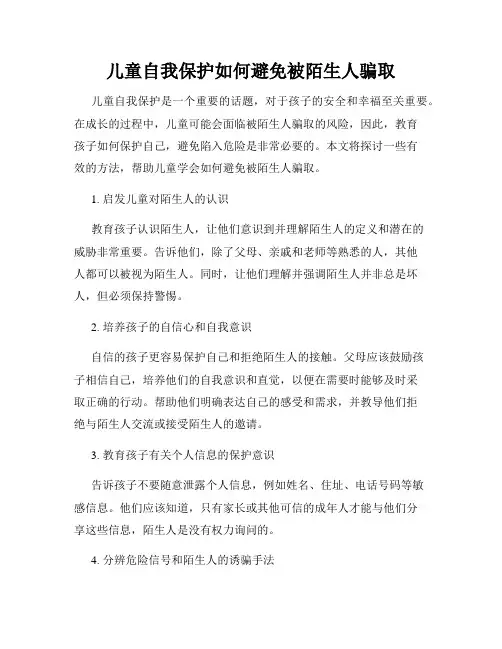 儿童自我保护如何避免被陌生人骗取

儿童自我保护是一个重要的话题，对于孩子的安全和幸福至关重要。在成长的过程中，儿童可能会面临被陌生人骗取的风险，因此，教育孩子如何保护自己，避免陷入危险是非常必要的。本文将探讨一些有效的方法，帮助儿童学会如何避免被陌生人骗取。

1. 启发儿童对陌生人的认识

教育孩子认识陌生人，让他们意识到并理解陌生人的定义和潜在的威胁非常重要。告诉他们，除了父母、亲戚和老师等熟悉的人，其他人都可以被视为陌生人。同时，让他们理解并强调陌生人并非总是坏人，但必须保持警惕。

2. 培养孩子的自信心和自我意识

自信的孩子更容易保护自己和拒绝陌生人的接触。父母应该鼓励孩子相信自己，培养他们的自我意识和直觉，以便在需要时能够及时采取正确的行动。帮助他们明确表达自己的感受和需求，并教导他们拒绝与陌生人交流或接受陌生人的邀请。

3. 教育孩子有关个人信息的保护意识

告诉孩子不要随意泄露个人信息，例如姓名、住址、电话号码等敏感信息。他们应该知道，只有家长或其他可信的成年人才能与他们分享这些信息，陌生人是没有权力询问的。

4. 分辨危险信号和陌生人的诱骗手法